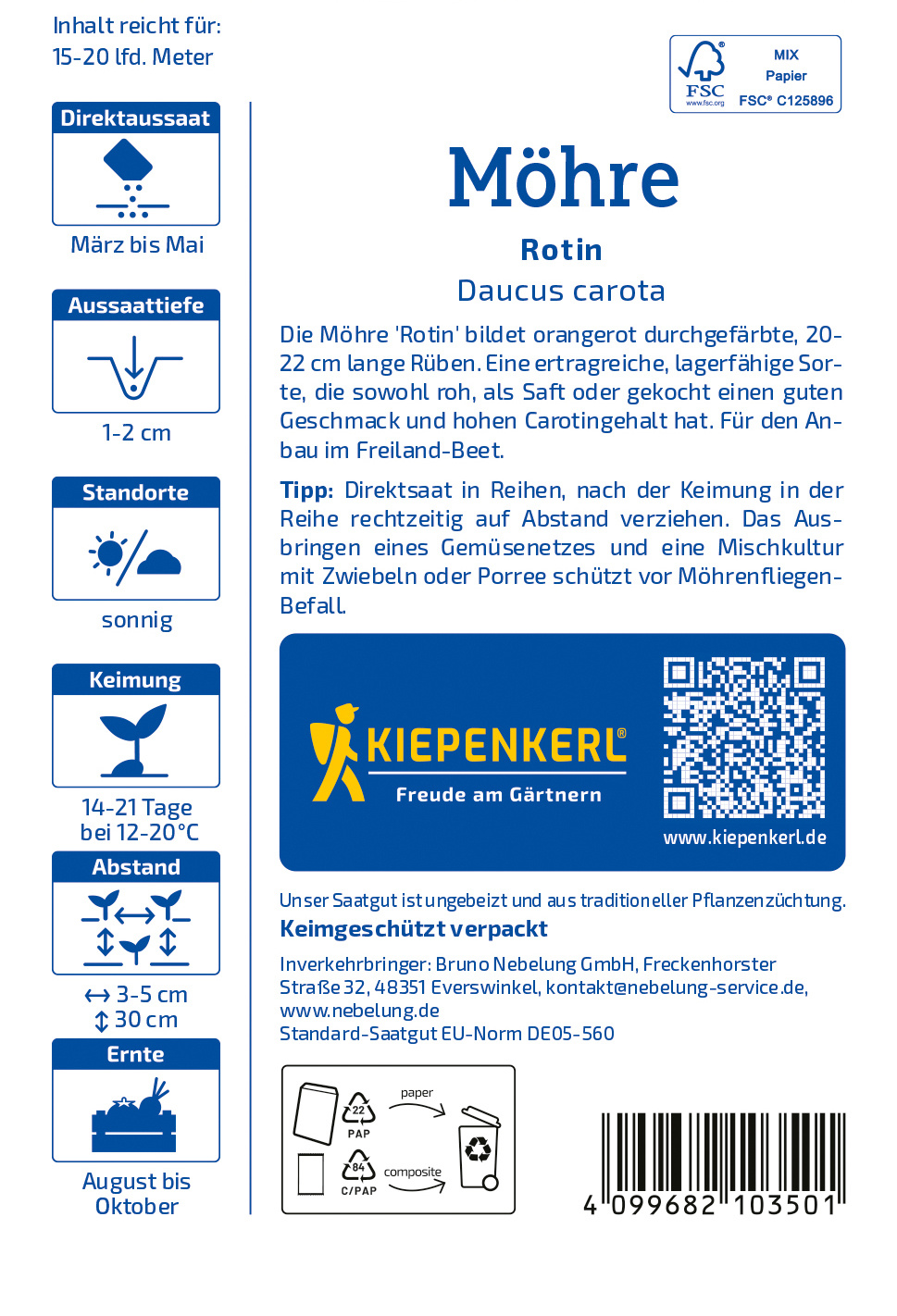 Inhalt reicht für:
15-20 lfd. Meter

Direktaussaat

März bis Mai

Aussaattiefe

1-2 cm

Standorte

sonnig

Keimung

14-21 Tage
bei 12-20°C

Abstand

↔ 3-5 cm
↕ 30 cm

Ernte

August bis
Oktober

FSC
www.fsc.org
MIX
Papier
FSC® C125896

Möhre

Rotin

Daucus carota

Die Möhre 'Rotin' bildet orangerot durchgefärbte, 20-22 cm lange Rüben. Eine ertragreiche, lagerfähige Sorte, die sowohl roh, als Saft oder gekocht einen guten Geschmack und hohen Carotingehalt hat. Für den Anbau im Freiland-Beet.

Tipp: Direktsaat in Reihen, nach der Keimung in der Reihe rechtzeitig auf Abstand verziehen. Das Ausbringen eines Gemüsenetzes und eine Mischkultur mit Zwiebeln oder Porree schützt vor Möhrenfliegen-Befall.

KIEPENKERL®
Freude am Gärtnern

www.kiepenkerl.de

Unser Saatgut ist ungebeizt und aus traditioneller Pflanzenzüchtung.

Keimgeschützt verpackt

Inverkehrbringer: Bruno Nebelung GmbH, Freckenhorster Straße 32, 48351 Everswinkel, kontakt@nebelung-service.de, www.nebelung.de
Standard-Saatgut EU-Norm DE05-560

22
PAP
paper
84
C/PAP
composite

4 099682 103501